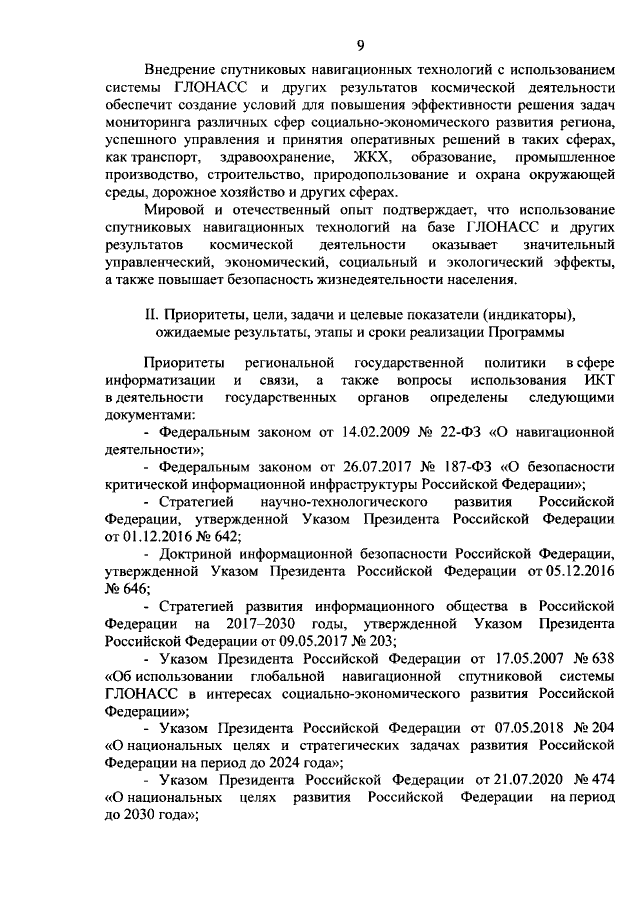 9

Внедрение спутниковых навигационных технологий с использованием системы ГЛОНАСС и других результатов космической деятельности обеспечит создание условий для повышения эффективности решения задач мониторинга различных сфер социально-экономического развития региона, успешного управления и принятия оперативных решений в таких сферах, как транспорт, здравоохранение, ЖКХ, образование, промышленное производство, строительство, природопользование и охрана окружающей среды, дорожное хозяйство и других сферах.

Мировой и отечественный опыт подтверждает, что использование спутниковых навигационных технологий на базе ГЛОНАСС и других результатов космической деятельности оказывает значительный управленческий, экономический, социальный и экологический эффекты, а также повышает безопасность жизнедеятельности населения.

II. Приоритеты, цели, задачи и целевые показатели (индикаторы), ожидаемые результаты, этапы и сроки реализации Программы

Приоритеты региональной государственной политики в сфере информатизации и связи, а также вопросы использования ИКТ в деятельности государственных органов определены следующими документами:

- Федеральным законом от 14.02.2009 № 22-ФЗ «О навигационной деятельности»;

- Федеральным законом от 26.07.2017 № 187-ФЗ «О безопасности критической информационной инфраструктуры Российской Федерации»;

- Стратегией научно-технологического развития Российской Федерации, утвержденной Указом Президента Российской Федерации от 01.12.2016 № 642;

- Доктриной информационной безопасности Российской Федерации, утвержденной Указом Президента Российской Федерации от 05.12.2016 № 646;

- Стратегией развития информационного общества в Российской Федерации на 2017–2030 годы, утвержденной Указом Президента Российской Федерации от 09.05.2017 № 203;

- Указом Президента Российской Федерации от 17.05.2007 № 638 «Об использовании глобальной навигационной спутниковой системы ГЛОНАСС в интересах социально-экономического развития Российской Федерации»;

- Указом Президента Российской Федерации от 07.05.2018 № 204 «О национальных целях и стратегических задачах развития Российской Федерации на период до 2024 года»;

- Указом Президента Российской Федерации от 21.07.2020 № 474 «О национальных целях развития Российской Федерации на период до 2030 года»;